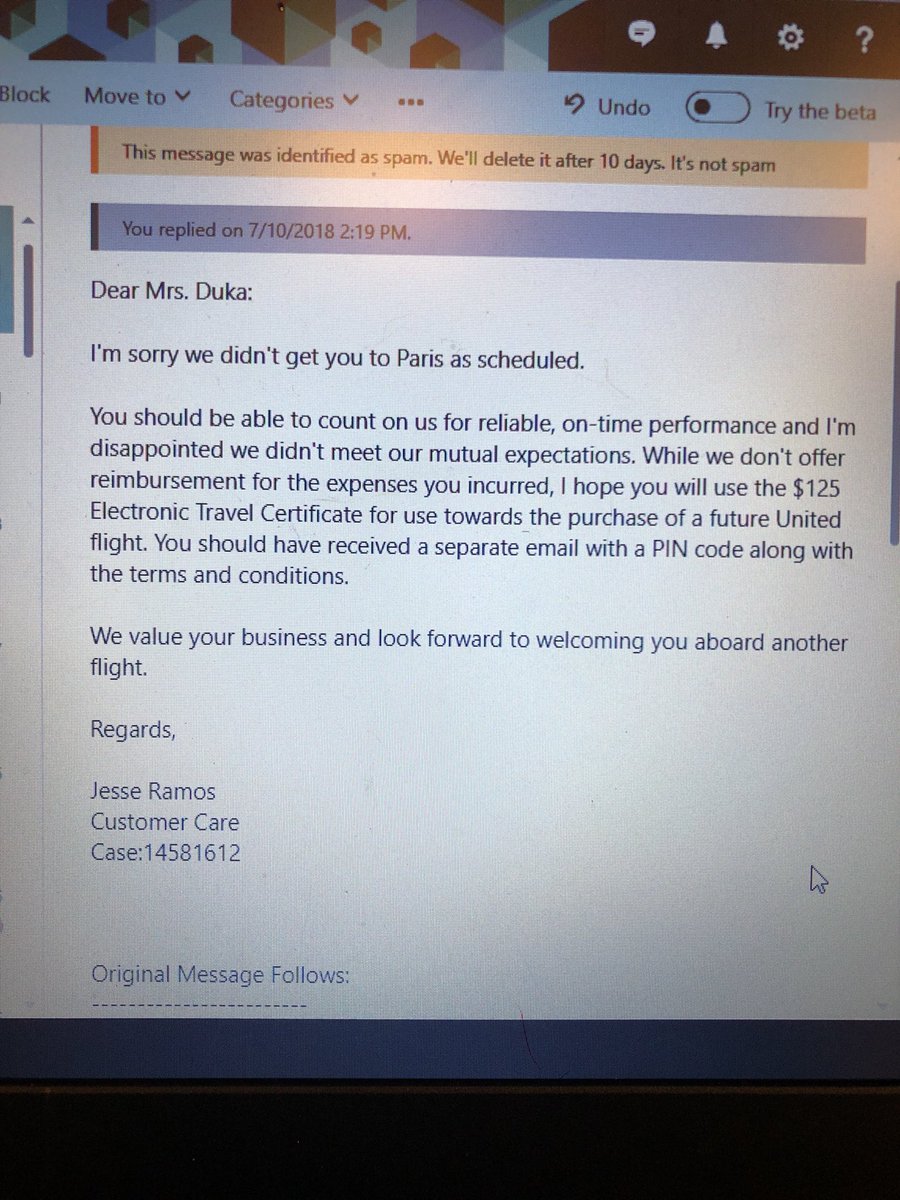 Block Move to Categories ••• Undo Try the beta

This message was identified as spam. We'll delete it after 10 days. It's not spam

You replied on 7/10/2018 2:19 PM.

Dear Mrs. Duka:

I'm sorry we didn't get you to Paris as scheduled.

You should be able to count on us for reliable, on-time performance and I'm disappointed we didn't meet our mutual expectations. While we don't offer reimbursement for the expenses you incurred, I hope you will use the $125 Electronic Travel Certificate for use towards the purchase of a future United flight. You should have received a separate email with a PIN code along with the terms and conditions.

We value your business and look forward to welcoming you aboard another flight.

Regards,

Jesse Ramos
Customer Care
Case:14581612

Original Message Follows:
------------------------